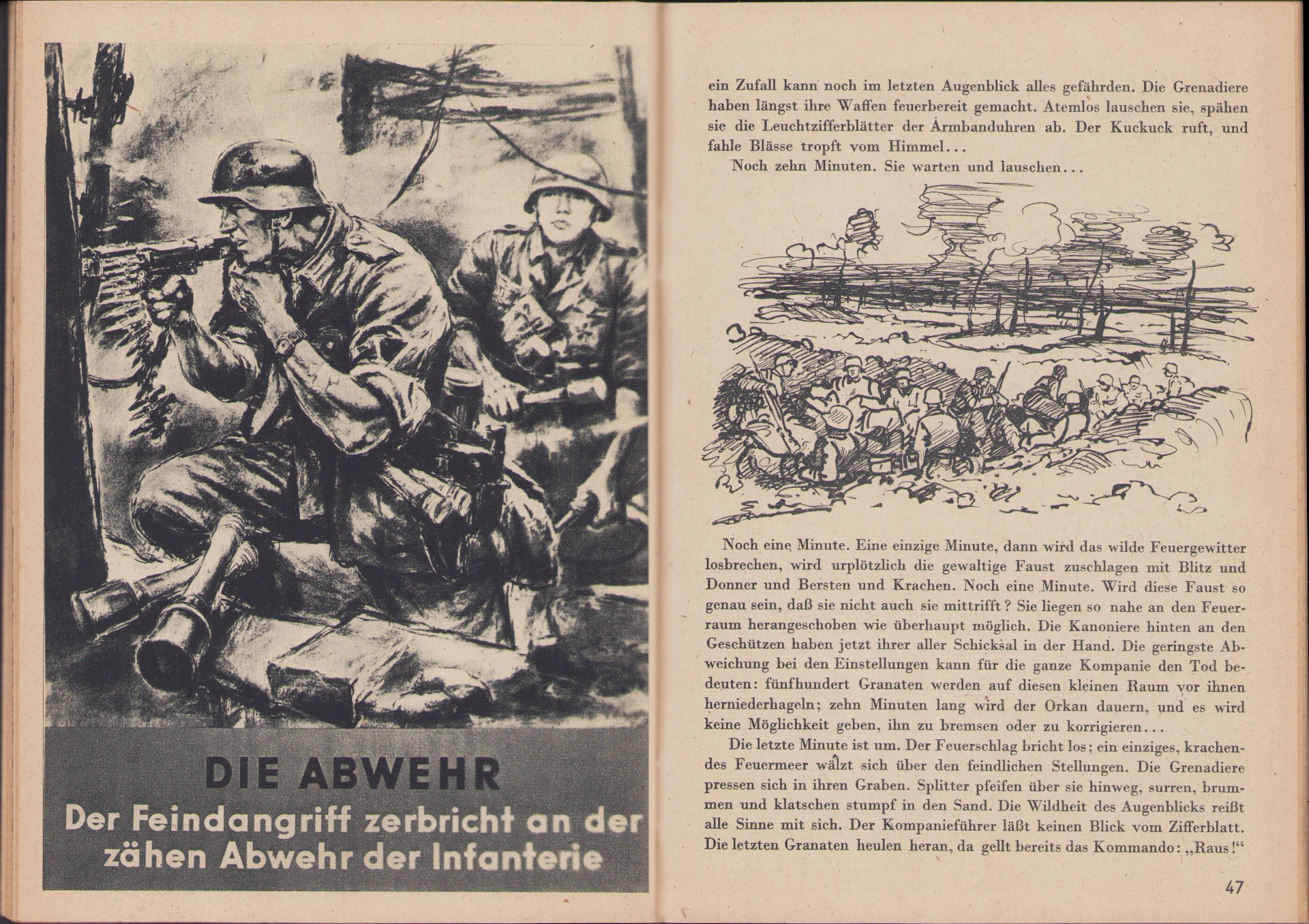 DIE ABWEHR

Der Feindangriff zerbricht an der zähen Abwehr der Infanterie

ein Zufall kann noch im letzten Augenblick alles gefährden. Die Grenadiere haben längst ihre Waffen feuerbereit gemacht. Atemlos lauschen sie, spähen sie die Leuchtzifferblätter der Armbanduhren ab. Der Kuckuck ruft, und fahle Blässe tropft vom Himmel...

Noch zehn Minuten. Sie warten und lauschen...

Noch eine Minute. Eine einzige Minute, dann wird das wilde Feuergewitter losbrechen, wird urplötzlich die gewaltige Faust zuschlagen mit Blitz und Donner und Bersten und Krachen. Noch eine Minute. Wird diese Faust so genau sein, daß sie nicht auch sie mittrifft? Sie liegen so nahe an den Feuerraum herangeschoben wie überhaupt möglich. Die Kanoniere hinten an den Geschützen haben jetzt ihrer aller Schicksal in der Hand. Die geringste Abweichung bei den Einstellungen kann für die ganze Kompanie den Tod bedeuten: fünfhundert Granaten werden auf diesen kleinen Raum vor ihnen herniederhageln; zehn Minuten lang wird der Orkan dauern, und es wird keine Möglichkeit geben, ihn zu bremsen oder zu korrigieren...

Die letzte Minute ist um. Der Feuerschlag bricht los; ein einziges, krachendes Feuermeer wälzt sich über den feindlichen Stellungen. Die Grenadiere pressen sich in ihren Graben. Splitter pfeifen über sie hinweg, surren, brummen und klatschen stumpf in den Sand. Die Wildheit des Augenblicks reißt alle Sinne mit sich. Der Kompanieführer läßt keinen Blick vom Zifferblatt. Die letzten Granaten heulen heran, da gellt bereits das Kommando: „Raus!“

47